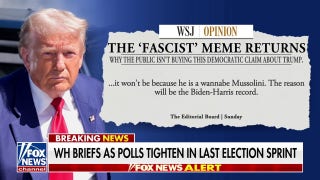 WSJ | OPINION

THE 'FASCIST' MEME RETURNS

WHY THE PUBLIC ISN'T BUYING THIS DEMOCRATIC CLAIM ABOUT TRUMP.

...it won't be because he is a wannabe Mussolini. The reason will be the Biden-Harris record.

The Editorial Board | Sunday

BREAKING NEWS

FOX NEWS channel

WH BRIEFS AS POLLS TIGHTEN IN LAST ELECTION SPRINT

FOX NEWS ALERT